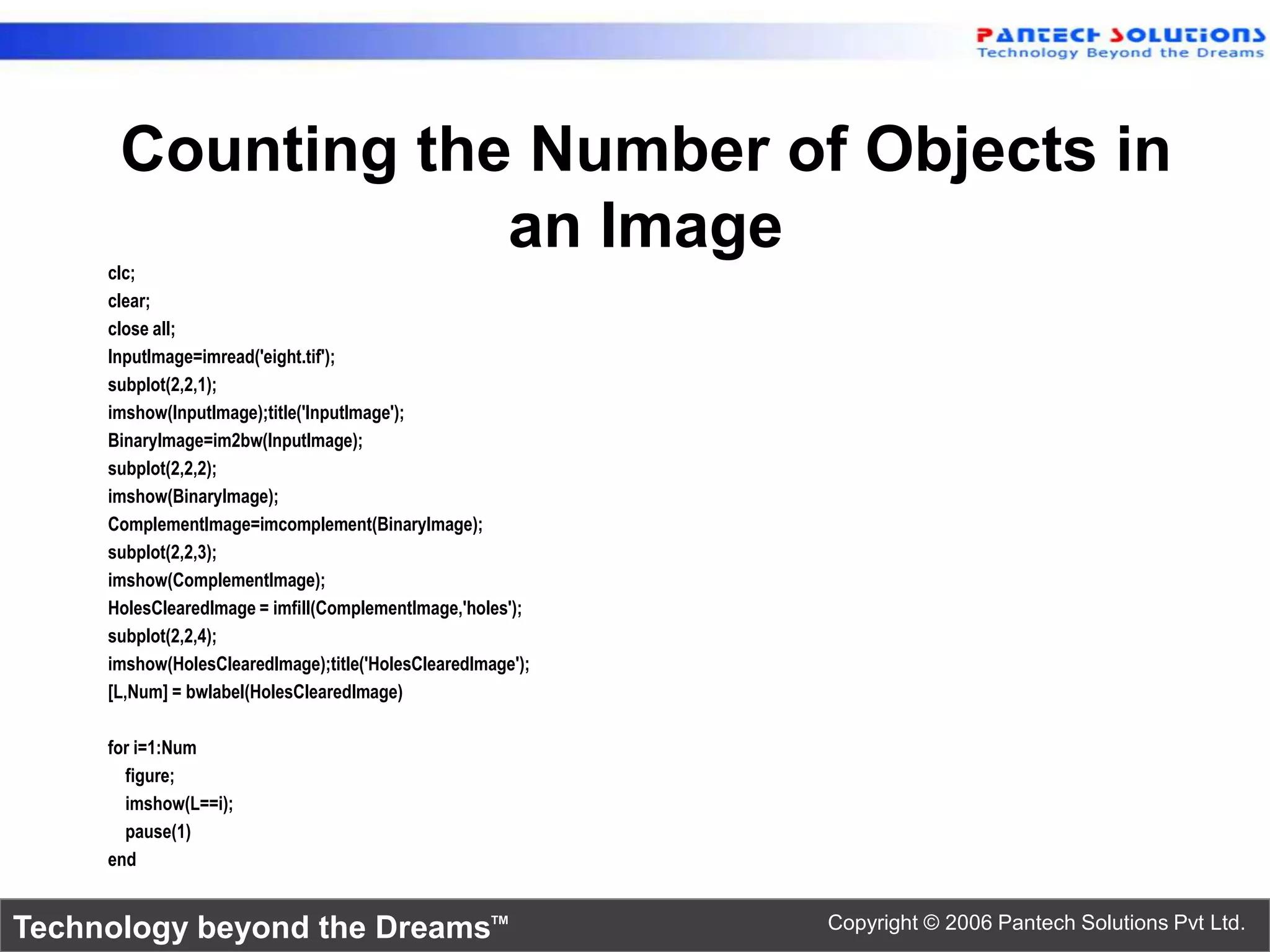 PANTECH SOLUTIONS
Technology Beyond the Dreams

Counting the Number of Objects in an Image

clc;
clear;
close all;
InputImage=imread('eight.tif');
subplot(2,2,1);
imshow(InputImage);title('InputImage');
BinaryImage=im2bw(InputImage);
subplot(2,2,2);
imshow(BinaryImage);
ComplementImage=imcomplement(BinaryImage);
subplot(2,2,3);
imshow(ComplementImage);
HolesClearedImage = imfill(ComplementImage,'holes');
subplot(2,2,4);
imshow(HolesClearedImage);title('HolesClearedImage');
[L,Num] = bwlabel(HolesClearedImage)

for i=1:Num
figure;
imshow(L==i);
pause(1)
end

Technology beyond the Dreams™

Copyright © 2006 Pantech Solutions Pvt Ltd.